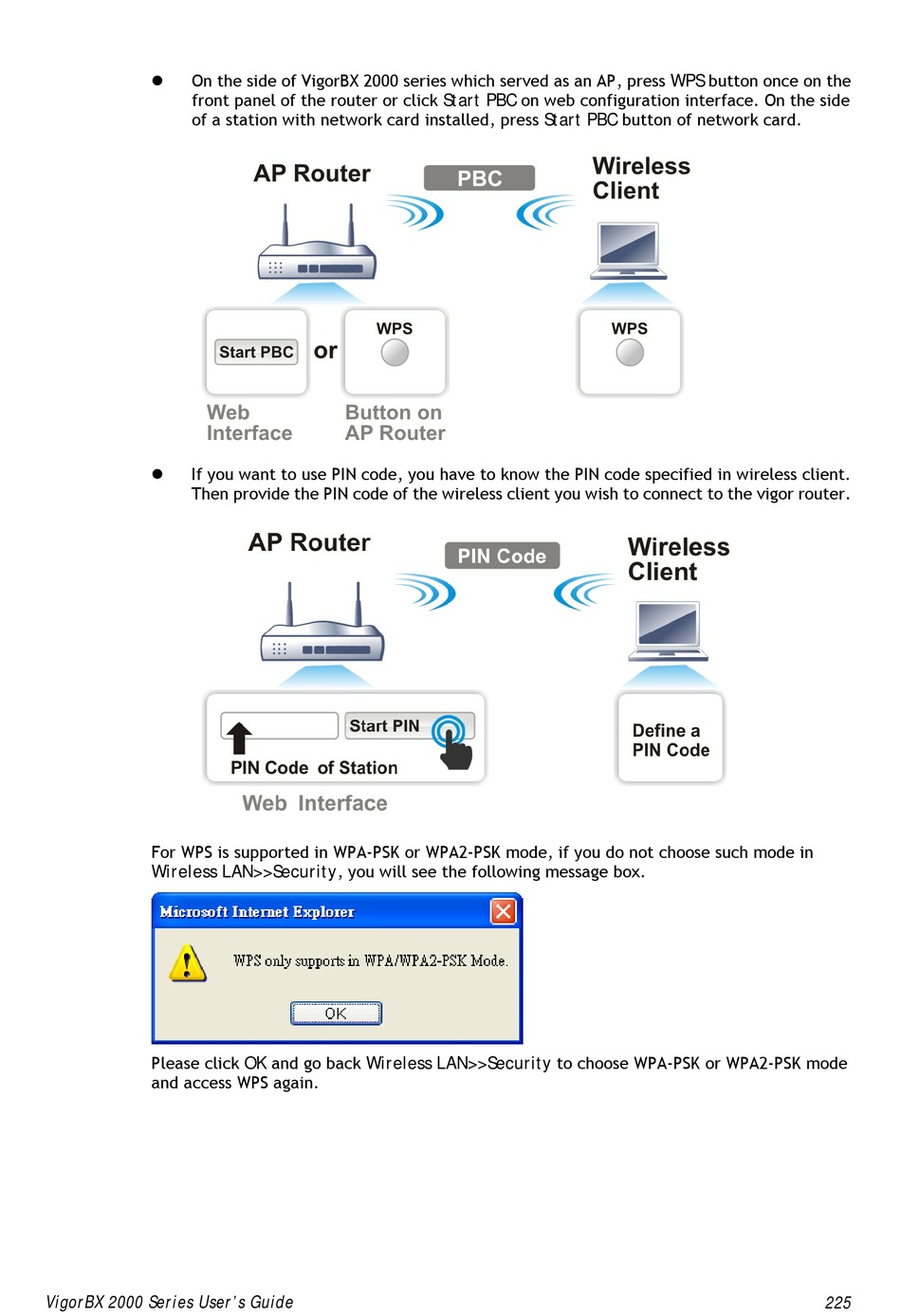 ● On the side of VigorBX 2000 series which served as an AP, press WPS button once on the front panel of the router or click Start PBC on web configuration interface. On the side of a station with network card installed, press Start PBC button of network card.

AP Router

PBC

Wireless Client

Start PBC

or

WPS

WPS

Web Interface

Button on AP Router

● If you want to use PIN code, you have to know the PIN code specified in wireless client. Then provide the PIN code of the wireless client you wish to connect to the vigor router.

AP Router

PIN Code

Wireless Client

Start PIN

PIN Code of Station

Define a PIN Code

Web Interface

For WPS is supported in WPA-PSK or WPA2-PSK mode, if you do not choose such mode in Wireless LAN>>Security, you will see the following message box.

Microsoft Internet Explorer

WPS only supports in WPA/WPA2-PSK Mode.

OK

Please click OK and go back Wireless LAN>>Security to choose WPA-PSK or WPA2-PSK mode and access WPS again.

VigorBX 2000 Series User's Guide

225